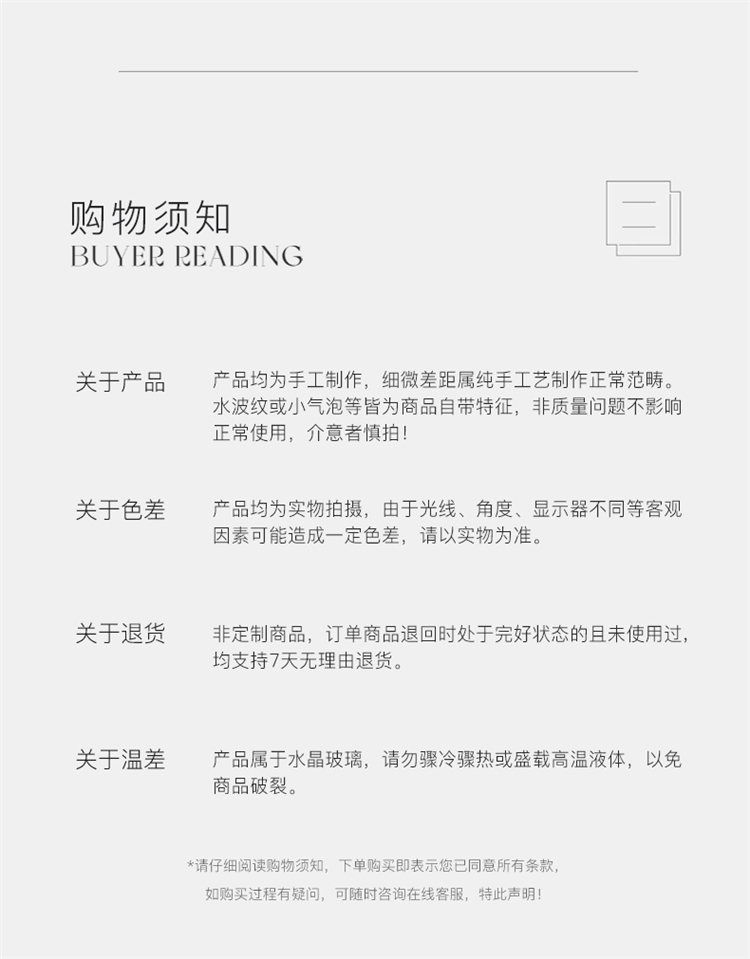 购物须知
BUYER READING

关于产品

产品均为手工制作，细微差距属纯手工艺制作正常范畴。水波纹或小气泡等皆为商品自带特征，非质量问题不影响正常使用，介意者慎拍！

关于色差

产品均为实物拍摄，由于光线、角度、显示器不同等客观因素可能造成一定色差，请以实物为准。

关于退货

非定制商品，订单商品退回时处于完好状态的且未使用过，均支持7天无理由退货。

关于温差

产品属于水晶玻璃，请勿骤冷骤热或盛载高温液体，以免商品破裂。

*请仔细阅读购物须知，下单购买即表示您已同意所有条款，
如购买过程有疑问，可随时咨询在线客服，特此声明！